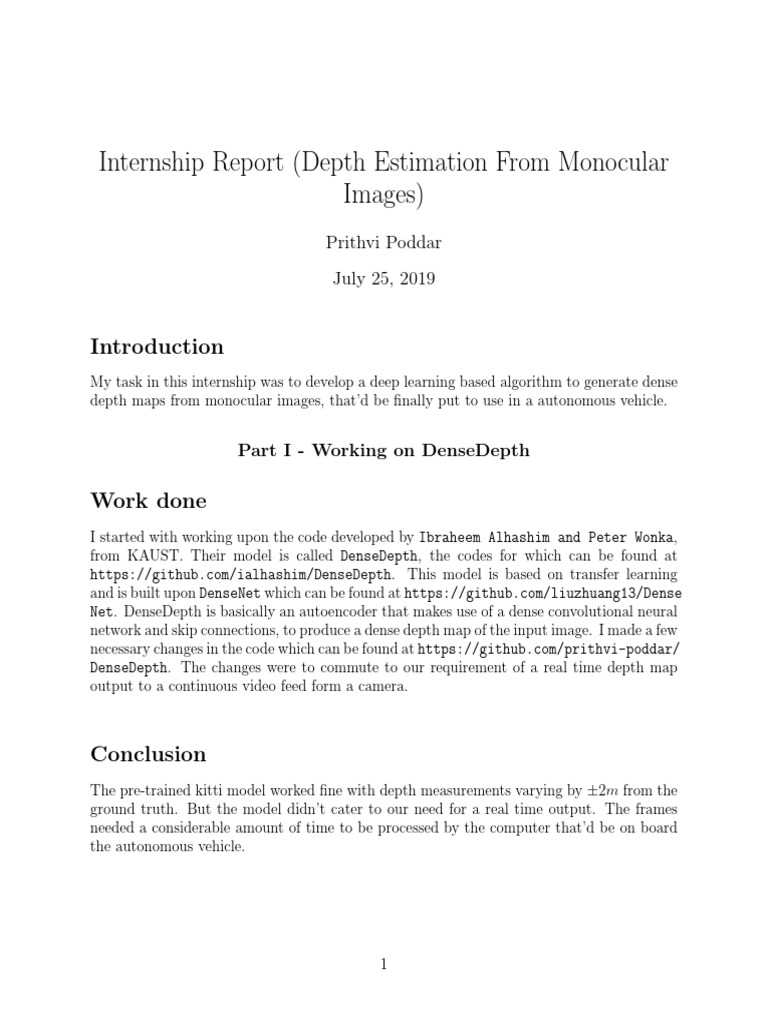 Internship Report (Depth Estimation From Monocular Images)

Prithvi Poddar

July 25, 2019

Introduction

My task in this internship was to develop a deep learning based algorithm to generate dense depth maps from monocular images, that'd be finally put to use in a autonomous vehicle.

Part I - Working on DenseDepth

Work done

I started with working upon the code developed by Ibraheem Alhashim and Peter Wonka, from KAUST. Their model is called DenseDepth, the codes for which can be found at https://github.com/ialhashim/DenseDepth. This model is based on transfer learning and is built upon DenseNet which can be found at https://github.com/liuzhuang13/DenseNet. DenseDepth is basically an autoencoder that makes use of a dense convolutional neural network and skip connections, to produce a dense depth map of the input image. I made a few necessary changes in the code which can be found at https://github.com/prithvi-poddar/DenseDepth. The changes were to commute to our requirement of a real time depth map output to a continuous video feed form a camera.

Conclusion

The pre-trained kitti model worked fine with depth measurements varying by $\pm 2m$ from the ground truth. But the model didn't cater to our need for a real time output. The frames needed a considerable amount of time to be processed by the computer that'd be on board the autonomous vehicle.

1